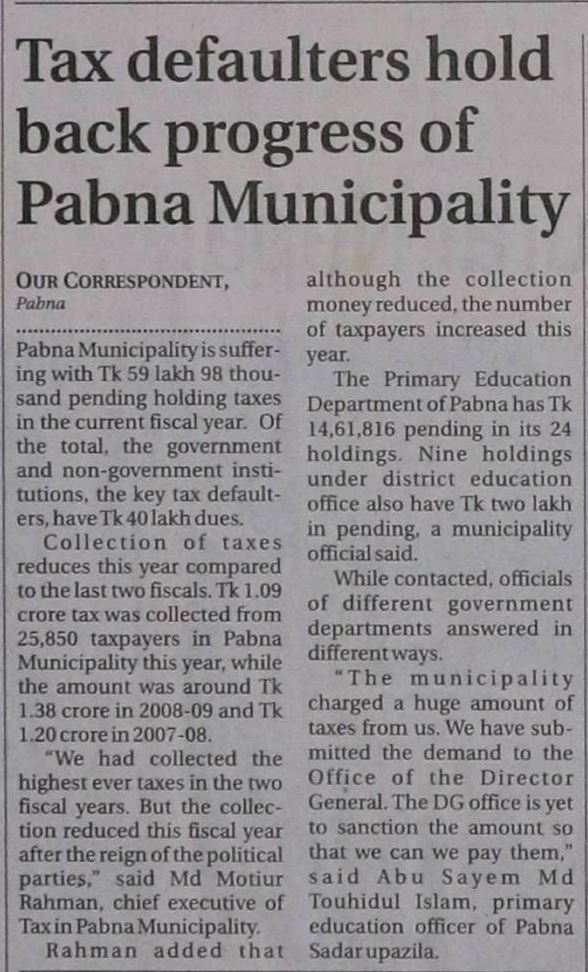 Tax defaulters hold back progress of Pabna Municipality

OUR CORRESPONDENT,
Pabna

Pabna Municipality is suffering with Tk 59 lakh 98 thousand pending holding taxes in the current fiscal year. Of the total, the government and non-government institutions, the key tax defaulters, have Tk 40 lakh dues.

Collection of taxes reduces this year compared to the last two fiscals. Tk 1.09 crore tax was collected from 25,850 taxpayers in Pabna Municipality this year, while the amount was around Tk 1.38 crore in 2008-09 and Tk 1.20 crore in 2007-08.

"We had collected the highest ever taxes in the two fiscal years. But the collection reduced this fiscal year after the reign of the political parties," said Md Motiur Rahman, chief executive of Tax in Pabna Municipality.

Rahman added that although the collection money reduced, the number of taxpayers increased this year.

The Primary Education Department of Pabna has Tk 14,61,816 pending in its 24 holdings. Nine holdings under district education office also have Tk two lakh in pending, a municipality official said.

While contacted, officials of different government departments answered in different ways.

"The municipality charged a huge amount of taxes from us. We have submitted the demand to the Office of the Director General. The DG office is yet to sanction the amount so that we can we pay them," said Abu Sayem Md Touhidul Islam, primary education officer of Pabna Sadar upazila.